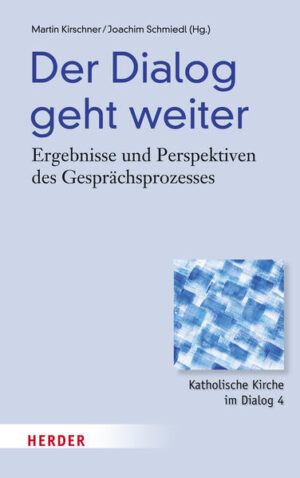 Martin Kirschner / Joachim Schmiedl (Hg.)

Der Dialog geht weiter

Ergebnisse und Perspektiven des Gesprächsprozesses

Katholische Kirche im Dialog 4

HERDER